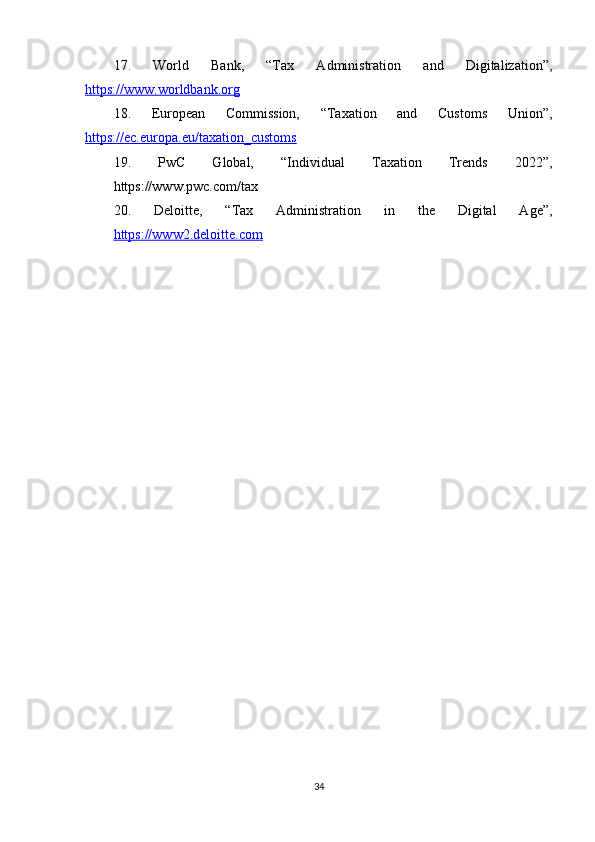 Docx.uz Docx.uz Docx.uz

17. World Bank, “Tax Administration and Digitalization”, https://www.worldbank.org

18. European Commission, “Taxation and Customs Union”, https://ec.europa.eu/taxation_customs

19. PwC Global, “Individual Taxation Trends 2022”, https://www.pwc.com/tax

20. Deloitte, “Tax Administration in the Digital Age”, https://www2.deloitte.com

Docx.uz Docx.uz Docx.uz

Docx.uz Docx.uz Docx.uz

Docx.uz Docx.uz Docx.uz

34